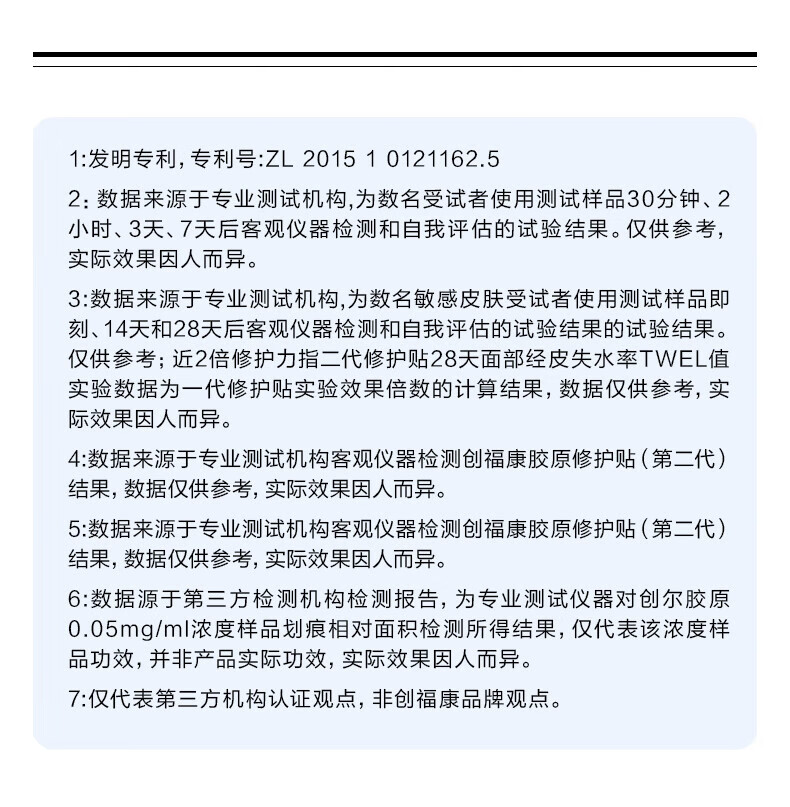 1:发明专利，专利号:ZL 2015 1 0121162.5

2：数据来源于专业测试机构，为数名受试者使用测试样品30分钟、2小时、3天、7天后客观仪器检测和自我评估的试验结果。仅供参考，实际效果因人而异。

3:数据来源于专业测试机构，为数名敏感皮肤受试者使用测试样品即刻、14天和28天后客观仪器检测和自我评估的试验结果的试验结果。仅供参考；近2倍修护力指二代修护贴28天面部经皮失水率TWEL值实验数据为一代修护贴实验效果倍数的计算结果，数据仅供参考，实际效果因人而异。

4:数据来源于专业测试机构客观仪器检测创福康胶原修护贴（第二代）结果，数据仅供参考，实际效果因人而异。

5:数据来源于专业测试机构客观仪器检测创福康胶原修护贴（第二代）结果，数据仅供参考，实际效果因人而异。

6:数据源于第三方检测机构检测报告，为专业测试仪器对创尔胶原0.05mg/ml浓度样品划痕相对面积检测所得结果，仅代表该浓度样品功效，并非产品实际功效，实际效果因人而异。

7:仅代表第三方机构认证观点，非创福康品牌观点。